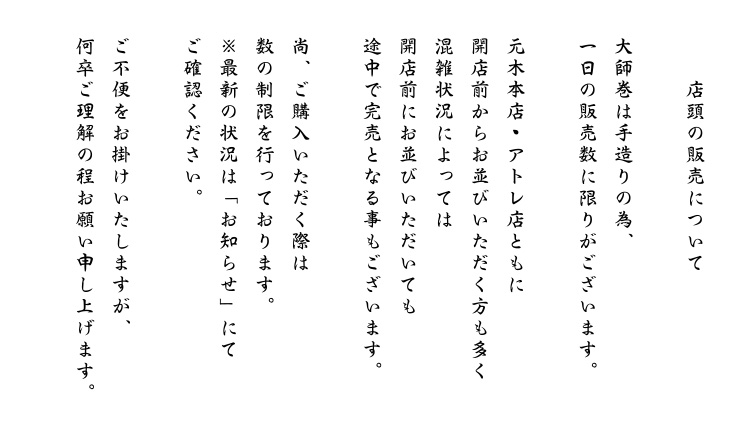 店頭の販売について

大師巻は手造りの為、
一日の販売数に限りがございます。

元木本店・アトレ店ともに
開店前からお並びいただく方も多く
混雑状況によっては
開店前にお並びいただいても
途中で完売となる事もございます。

尚、ご購入いただく際は
数の制限を行っております。
※最新の状況は「お知らせ」にて
ご確認ください。

ご不便をお掛けいたしますが、
何卒ご理解の程お願い申し上げます。